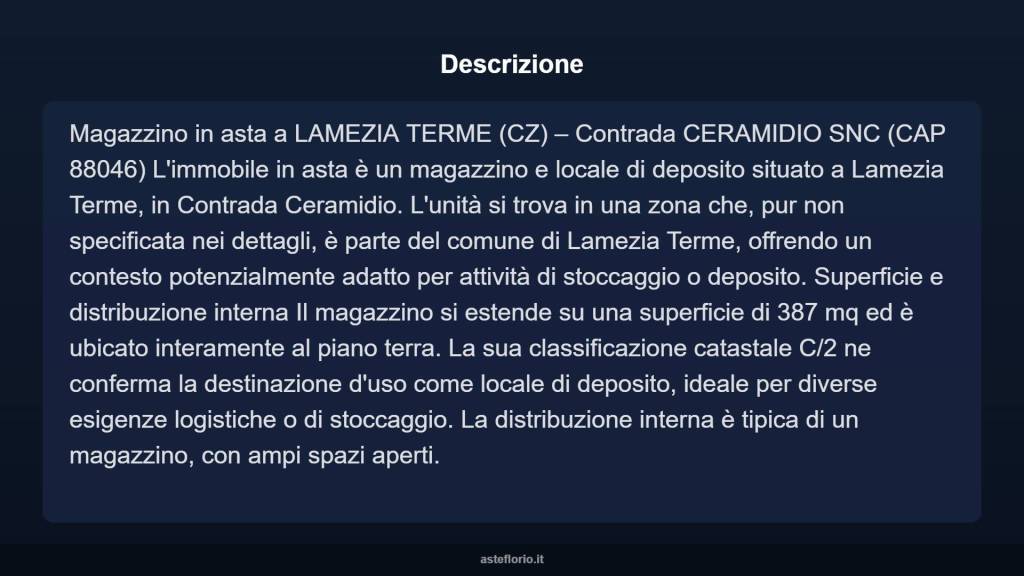 Descrizione

Magazzino in asta a LAMEZIA TERME (CZ) – Contrada CERAMIDIO SNC (CAP 88046) L'immobile in asta è un magazzino e locale di deposito situato a Lamezia Terme, in Contrada Ceramidio. L'unità si trova in una zona che, pur non specificata nei dettagli, è parte del comune di Lamezia Terme, offrendo un contesto potenzialmente adatto per attività di stoccaggio o deposito. Superficie e distribuzione interna Il magazzino si estende su una superficie di 387 mq ed è ubicato interamente al piano terra. La sua classificazione catastale C/2 ne conferma la destinazione d'uso come locale di deposito, ideale per diverse esigenze logistiche o di stoccaggio. La distribuzione interna è tipica di un magazzino, con ampi spazi aperti.

asteflorio.it